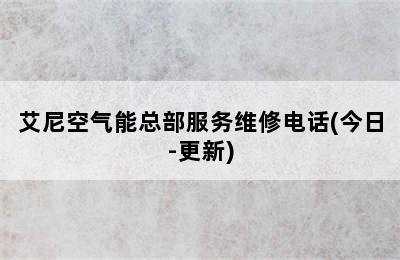 艾尼空气能总部服务维修电话(今日-更新)